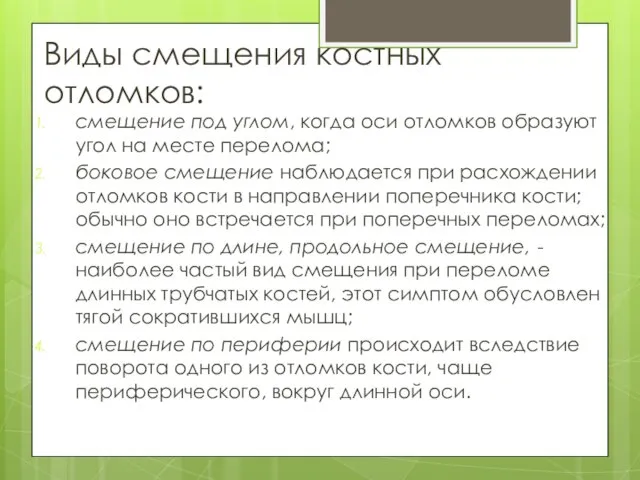 Виды смещения костных отломков:

1. смещение под углом, когда оси отломков образуют угол на месте перелома;
2. боковое смещение наблюдается при расхождении отломков кости в направлении поперечника кости; обычно оно встречается при поперечных переломах;
3. смещение по длине, продольное смещение, - наиболее частый вид смещения при переломе длинных трубчатых костей, этот симптом обусловлен тягой сократившихся мышц;
4. смещение по периферии происходит вследствие поворота одного из отломков кости, чаще периферического, вокруг длинной оси.